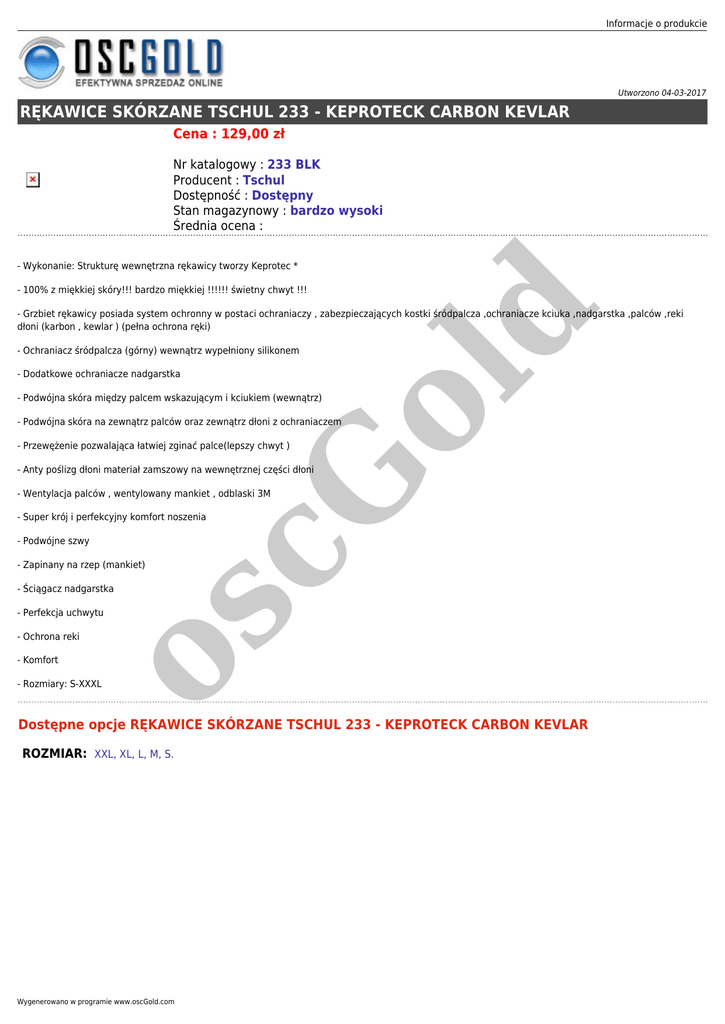 Informacje o produkcie

OSCGOLD
EFEKTYWNA SPRZEDAŻ ONLINE

Utworzono 04-03-2017

RĘKAWICE SKÓRZANE TSCHUL 233 - KEPROTECK CARBON KEVLAR

Cena : 129,00 zł

Nr katalogowy : 233 BLK
Producent : Tschul
Dostępność : Dostępny
Stan magazynowy : bardzo wysoki
Średnia ocena :

- Wykonanie: Strukturę wewnętrzna rękawicy tworzy Keprotec *

- 100% z miękkiej skóry!!! bardzo miękkiej !!!!!! świetny chwyt !!!

- Grzbiet rękawicy posiada system ochronny w postaci ochraniaczy , zabezpieczających kostki śródpalcza ,ochraniacze kciuka ,nadgarstka ,palców ,reki dłoni (karbon , kewlar ) (pełna ochrona ręki)

- Ochraniacz śródpalcza (górny) wewnątrz wypełniony silikonem

- Dodatkowe ochraniacze nadgarstka

- Podwójna skóra między palcem wskazującym i kciukiem (wewnątrz)

- Podwójna skóra na zewnątrz palców oraz zewnątrz dłoni z ochraniaczem

- Przewężenie pozwalająca łatwiej zginać palce(lepszy chwyt )

- Anty poślizg dłoni materiał zamszowy na wewnętrznej części dłoni

- Wentylacja palców , wentylowany mankiet , odblaski 3M

- Super krój i perfekcyjny komfort noszenia

- Podwójne szwy

- Zapinany na rzep (mankiet)

- Ściągacz nadgarstka

- Perfekcja uchwytu

- Ochrona reki

- Komfort

- Rozmiary: S-XXXL

oscGold

Dostępne opcje RĘKAWICE SKÓRZANE TSCHUL 233 - KEPROTECK CARBON KEVLAR

ROZMIAR: XXL, XL, L, M, S.

Wygenerowano w programie www.oscGold.com